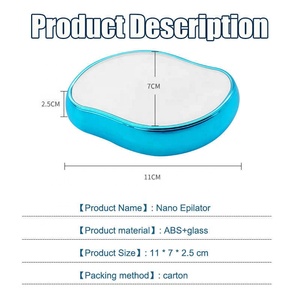 Product Description

7CM

2.5CM

11CM

【Product Name】: Nano Epilator

【Product material】: ABS+glass

【Product Size】: 11 * 7 * 2.5 cm

【Packing method】: carton